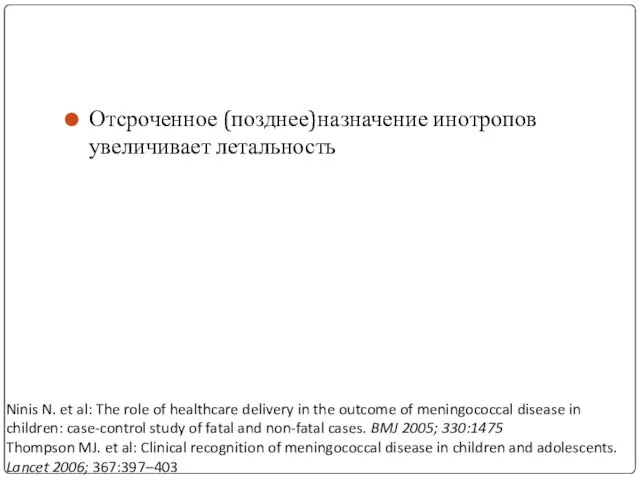 Отсроченное (позднее)назначение инотропов увеличивает летальность

Ninis N. et al: The role of healthcare delivery in the outcome of meningococcal disease in children: case-control study of fatal and non-fatal cases. BMJ 2005; 330:1475
Thompson MJ. et al: Clinical recognition of meningococcal disease in children and adolescents. Lancet 2006; 367:397–403